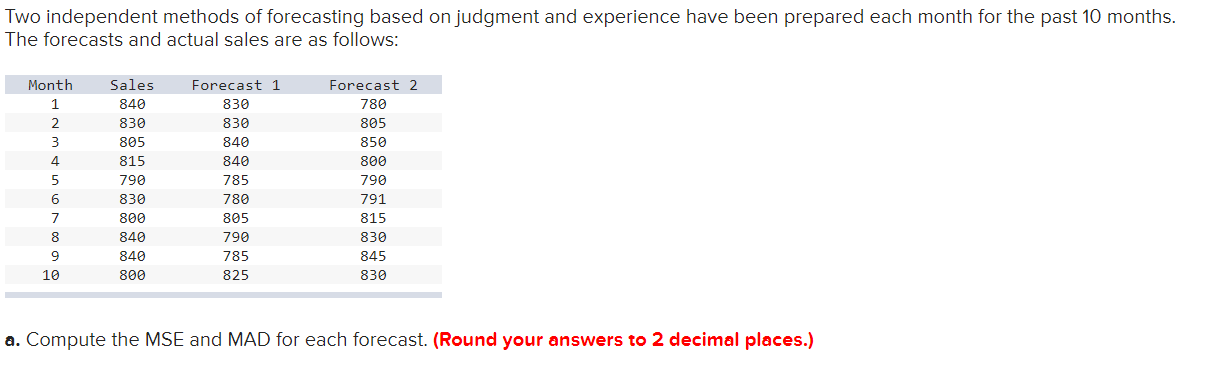 Two independent methods of forecasting based on judgment and experience have been prepared each month for the past 10 months. The forecasts and actual sales are as follows:

| Month | Sales | Forecast 1 | Forecast 2 |
|---|---|---|---|
| 1 | 840 | 830 | 780 |
| 2 | 830 | 830 | 805 |
| 3 | 805 | 840 | 850 |
| 4 | 815 | 840 | 800 |
| 5 | 790 | 785 | 790 |
| 6 | 830 | 780 | 791 |
| 7 | 800 | 805 | 815 |
| 8 | 840 | 790 | 830 |
| 9 | 840 | 785 | 845 |
| 10 | 800 | 825 | 830 |

a. Compute the MSE and MAD for each forecast. (Round your answers to 2 decimal places.)